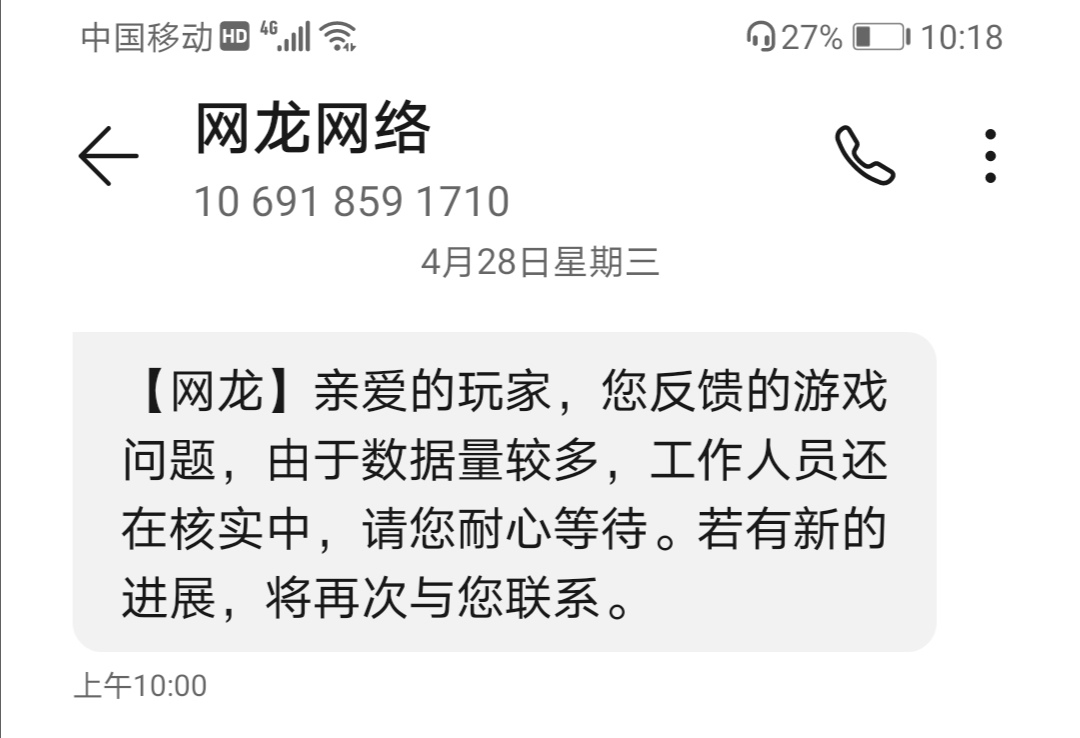 中国移动 HD 4G 27% 10:18

网龙网络
10 691 859 1710

4月28日星期三

【网龙】亲爱的玩家，您反馈的游戏问题，由于数据量较多，工作人员还在核实中，请您耐心等待。若有新的进展，将再次与您联系。

上午10:00